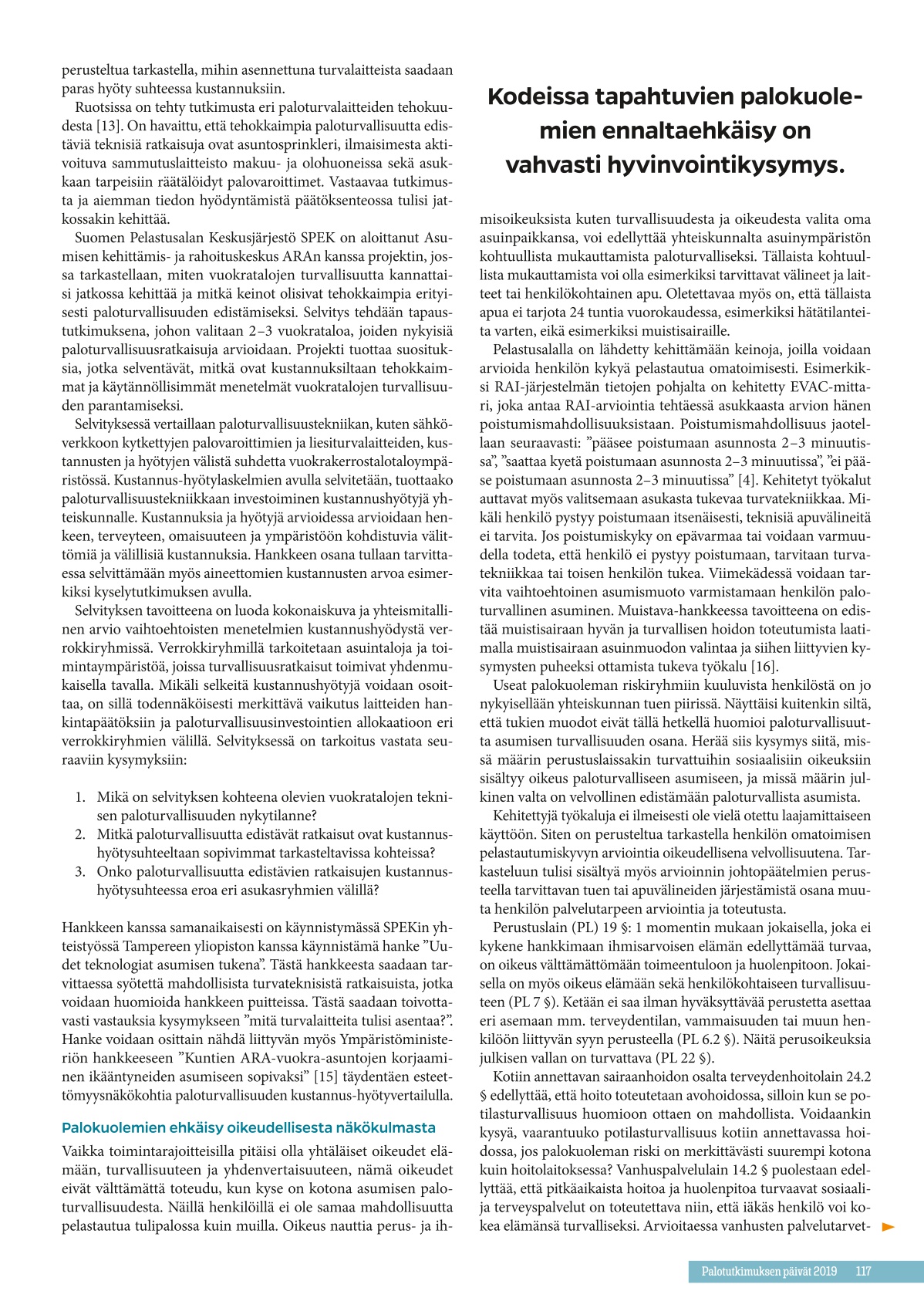 perusteltua tarkastella, mihin asennettuna turvalaitteista saadaan paras hyöty suhteessa kustannuksiin.

Ruotsissa on tehty tutkimusta eri paloturvalaitteiden tehokuudesta [13]. On havaittu, että tehokkaimpia paloturvallisuutta edistäviä teknisiä ratkaisuja ovat asuntosprinkleri, ilmaisimesta aktivoituva sammutuslaitteisto makuu- ja olohuoneissa sekä asukkaan tarpeisiin räätälöidyt palovaroittimet. Vastaavaa tutkimusta ja aiemman tiedon hyödyntämistä päätöksenteossa tulisi jatkossakin kehittää.

Suomen Pelastusalan Keskusjärjestö SPEK on aloittanut Asumisen kehittämis- ja rahoituskeskus ARAn kanssa projektin, jossa tarkastellaan, miten vuokratalojen turvallisuutta kannattaisi jatkossa kehittää ja mitkä keinot olisivat tehokkaimpia erityisesti paloturvallisuuden edistämiseksi. Selvitys tehdään tapaustutkimuksena, johon valitaan 2–3 vuokrataloa, joiden nykyisiä paloturvallisuusratkaisuja arvioidaan. Projekti tuottaa suosituksia, jotka selventävät, mitkä ovat kustannuksiltaan tehokkaimmat ja käytännöllisimmät menetelmät vuokratalojen turvallisuuden parantamiseksi.

Selvityksessä vertaillaan paloturvallisuustekniikan, kuten sähköverkkoon kytkettyjen palovaroittimien ja liesiturvalaitteiden, kustannusten ja hyötyjen välistä suhdetta vuokrakerrostalotaloympäristössä. Kustannus-hyötylaskelmien avulla selvitetään, tuottaako paloturvallisuustekniikkaan investoiminen kustannushyötyjä yhteiskunnalle. Kustannuksia ja hyötyjä arvioidessa arvioidaan henkeen, terveyteen, omaisuuteen ja ympäristöön kohdistuvia välittömiä ja välillisiä kustannuksia. Hankkeen osana tullaan tarvittaessa selvittämään myös aineettomien kustannusten arvoa esimerkiksi kyselytutkimuksen avulla.

Selvityksen tavoitteena on luoda kokonaiskuva ja yhteismitallinen arvio vaihtoehtoisten menetelmien kustannushyödystä verrokkiryhmissä. Verrokkiryhmillä tarkoitetaan asuintaloja ja toimintaympäristöä, joissa turvallisuusratkaisut toimivat yhdenmukaisella tavalla. Mikäli selkeitä kustannushyötyjä voidaan osoittaa, on sillä todennäköisesti merkittävä vaikutus laitteiden hankintapäätöksiin ja paloturvallisuusinvestointien allokaatioon eri verrokkiryhmien välillä. Selvityksessä on tarkoitus vastata seuraaviin kysymyksiin:

1. Mikä on selvityksen kohteena olevien vuokratalojen teknisen paloturvallisuuden nykytilanne?
2. Mitkä paloturvallisuutta edistävät ratkaisut ovat kustannushyötysuhteeltaan sopivimmat tarkasteltavissa kohteissa?
3. Onko paloturvallisuutta edistävien ratkaisujen kustannushyötysuhteessa eroa eri asukasryhmien välillä?

Hankkeen kanssa samanaikaisesti on käynnistymässä SPEKin yhteistyössä Tampereen yliopiston kanssa käynnistämä hanke ”Uudet teknologiat asumisen tukena”. Tästä hankkeesta saadaan tarvittaessa syötettä mahdollisista turvateknisistä ratkaisuista, jotka voidaan huomioida hankkeen puitteissa. Tästä saadaan toivottavasti vastauksia kysymykseen ”mitä turvalaitteita tulisi asentaa?”. Hanke voidaan osittain nähdä liittyvän myös Ympäristöministeriön hankkeeseen ”Kuntien ARA-vuokra-asuntojen korjaaminen ikääntyneiden asumiseen sopivaksi” [15] täydentäen esteettömyysnäkökohtia paloturvallisuuden kustannus-hyötyvertailulla.

Palokuolemien ehkäisy oikeudellisesta näkökulmasta

Vaikka toimintarajoitteisilla pitäisi olla yhtäläiset oikeudet elämään, turvallisuuteen ja yhdenvertaisuuteen, nämä oikeudet eivät välttämättä toteudu, kun kyse on kotona asumisen paloturvallisuudesta. Näillä henkilöillä ei ole samaa mahdollisuutta pelastautua tulipalossa kuin muilla. Oikeus nauttia perus- ja ih-

Kodeissa tapahtuvien palokuolemien ennaltaehkäisy on vahvasti hyvinvointikysymys.

misoikeuksista kuten turvallisuudesta ja oikeudesta valita oma asuinpaikkansa, voi edellyttää yhteiskunnalta asuinympäristön kohtuullista mukauttamista paloturvalliseksi. Tällaista kohtuullista mukauttamista voi olla esimerkiksi tarvittavat välineet ja laitteet tai henkilökohtainen apu. Oletettavaa myös on, että tällaista apua ei tarjota 24 tuntia vuorokaudessa, esimerkiksi hätätilanteita varten, eikä esimerkiksi muistisairaille.

Pelastusalalla on lähdetty kehittämään keinoja, joilla voidaan arvioida henkilön kykyä pelastautua omatoimisesti. Esimerkiksi RAI-järjestelmän tietojen pohjalta on kehitetty EVAC-mittari, joka antaa RAI-arviointia tehtäessä asukkaasta arvion hänen poistumismahdollisuuksistaan. Poistumismahdollisuus jaotellaan seuraavasti: ”pääsee poistumaan asunnosta 2–3 minuutissa”, ”saattaa kyetä poistumaan asunnosta 2–3 minuutissa”, ”ei pääse poistumaan asunnosta 2–3 minuutissa” [4]. Kehitetyt työkalut auttavat myös valitsemaan asukasta tukevaa turvatekniikkaa. Mikäli henkilö pystyy poistumaan itsenäisesti, teknisiä apuvälineitä ei tarvita. Jos poistumiskyky on epävarmaa tai voidaan varmuudella todeta, että henkilö ei pystyy poistumaan, tarvitaan turvatekniikkaa tai toisen henkilön tukea. Viimekädessä voidaan tarvita vaihtoehtoinen asumismuoto varmistamaan henkilön paloturvallinen asuminen. Muistava-hankkeessa tavoitteena on edistää muistisairaan hyvän ja turvallisen hoidon toteutumista laatimalla muistisairaan asuinmuodon valintaa ja siihen liittyvien kysymysten puheeksi ottamista tukeva työkalu [16].

Useat palokuoleman riskiryhmiin kuuluvista henkilöstä on jo nykyisellään yhteiskunnan tuen piirissä. Näyttäisi kuitenkin siltä, että tukien muodot eivät tällä hetkellä huomioi paloturvallisuutta asumisen turvallisuuden osana. Herää siis kysymys siitä, missä määrin perustuslaissakin turvattuihin sosiaalisiin oikeuksiin sisältyy oikeus paloturvalliseen asumiseen, ja missä määrin julkinen valta on velvollinen edistämään paloturvallista asumista.

Kehitettyjä työkaluja ei ilmeisesti ole vielä otettu laajamittaiseen käyttöön. Siten on perusteltua tarkastella henkilön omatoimisen pelastautumiskyvyn arviointia oikeudellisena velvollisuutena. Tarkasteluun tulisi sisältyä myös arvioinnin johtopäätelmien perusteella tarvittavan tuen tai apuvälineiden järjestämistä osana muuta henkilön palvelutarpeen arviointia ja toteutusta.

Perustuslain (PL) 19 §: 1 momentin mukaan jokaisella, joka ei kykene hankkimaan ihmisarvoisen elämän edellyttämää turvaa, on oikeus välttämättömään toimeentuloon ja huolenpitoon. Jokaisella on myös oikeus elämään sekä henkilökohtaiseen turvallisuuteen (PL 7 §). Ketään ei saa ilman hyväksyttävää perustetta asettaa eri asemaan mm. terveydentilan, vammaisuuden tai muun henkilöön liittyvän syyn perusteella (PL 6.2 §). Näitä perusoikeuksia julkisen vallan on turvattava (PL 22 §).

Kotiin annettavan sairaanhoidon osalta terveydenhoitolain 24.2 § edellyttää, että hoito toteutetaan avohoidossa, silloin kun se potilasturvallisuus huomioon ottaen on mahdollista. Voidaankin kysyä, vaarantuuko potilasturvallisuus kotiin annettavassa hoidossa, jos palokuoleman riski on merkittävästi suurempi kotona kuin hoitolaitoksessa? Vanhuspalvelulain 14.2 § puolestaan edellyttää, että pitkäaikaista hoitoa ja huolenpitoa turvaavat sosiaali- ja terveyspalvelut on toteutettava niin, että iäkäs henkilö voi kokea elämänsä turvalliseksi. Arvioitaessa vanhusten palvelutarvet-

Palotutkimuksen päivät 2019 117